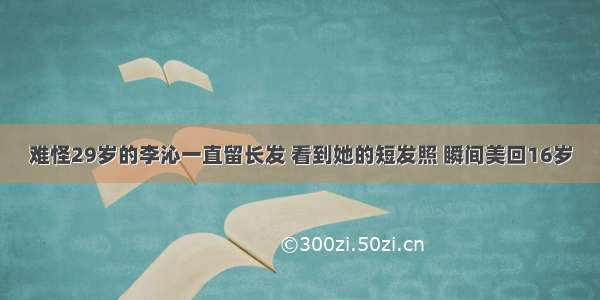 难怪29岁的李沁一直留长发 看到她的短发照 瞬间美回16岁

©300zi.50zi.cn